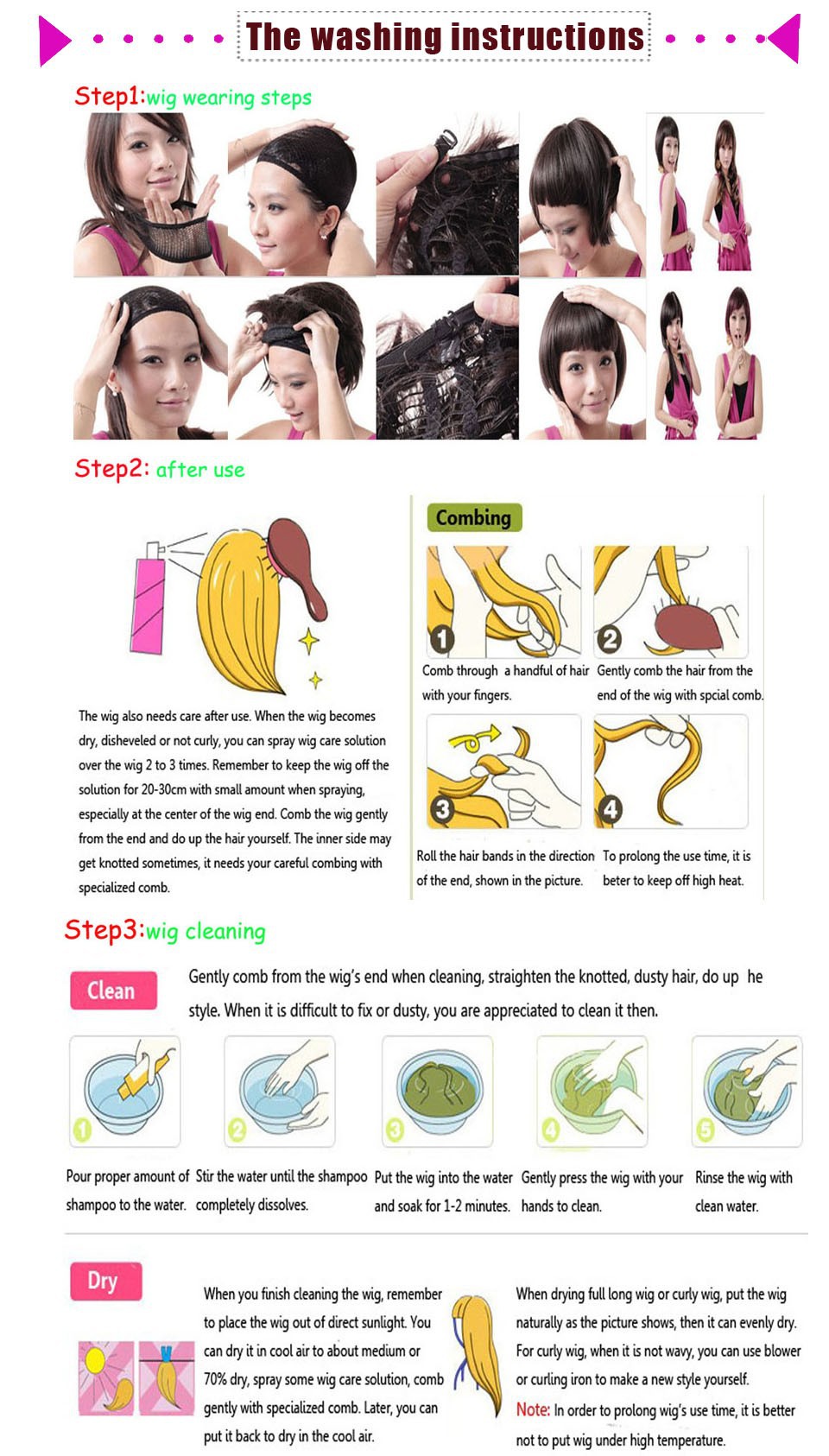 The washing instructions

Step1:wig wearing steps

Step2: after use

The wig also needs care after use. When the wig becomes dry, disheveled or not curly, you can spray wig care solution over the wig 2 to 3 times. Remember to keep the wig off the solution for 20-30cm with small amount when spraying, especially at the center of the wig end. Comb the wig gently from the end and do up the hair yourself. The inner side may get knotted sometimes, it needs your careful combing with specialized comb.

Combing

1
Comb through a handful of hair with your fingers.

2
Gently comb the hair from the end of the wig with spcial comb.

3
Roll the hair bands in the direction of the end, shown in the picture.

4
To prolong the use time, it is beter to keep off high heat.

Step3:wig cleaning

Clean

Gently comb from the wig's end when cleaning, straighten the knotted, dusty hair, do up he style. When it is difficult to fix or dusty, you are appreciated to clean it then.

1
Pour proper amount of shampoo to the water.

2
Stir the water until the shampoo completely dissolves.

3
Put the wig into the water and soak for 1-2 minutes.

4
Gently press the wig with your hands to clean.

5
Rinse the wig with clean water.

Dry

When you finish cleaning the wig, remember to place the wig out of direct sunlight. You can dry it in cool air to about medium or 70% dry, spray some wig care solution, comb gently with specialized comb. Later, you can put it back to dry in the cool air.

When drying full long wig or curly wig, put the wig naturally as the picture shows, then it can evenly dry. For curly wig, when it is not wavy, you can use blower or curling iron to make a new style yourself.
Note: In order to prolong wig's use time, it is better not to put wig under high temperature.